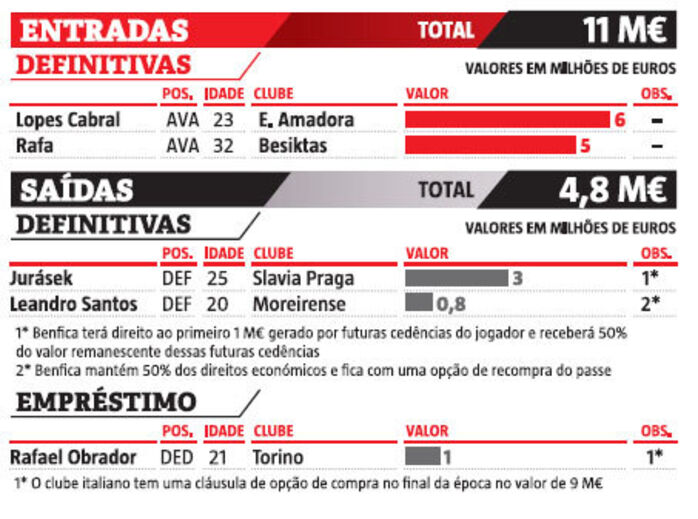 ENTRADAS TOTAL 11 M€

DEFINITIVAS

VALORES EM MILHÕES DE EUROS

| | POS. | IDADE | CLUBE | VALOR | OBS. |
|---|---|---|---|---|---|
| Lopes Cabral | AVA | 23 | E. Amadora | 6 | – |
| Rafa | AVA | 32 | Besiktas | 5 | – |

SAÍDAS TOTAL 4,8 M€

DEFINITIVAS

VALORES EM MILHÕES DE EUROS

| | POS. | IDADE | CLUBE | VALOR | OBS. |
|---|---|---|---|---|---|
| Jurásek | DEF | 25 | Slavia Praga | 3 | 1* |
| Leandro Santos | DEF | 20 | Moreirense | 0,8 | 2* |

1* Benfica terá direito ao primeiro 1 M€ gerado por futuras cedências do jogador e receberá 50% do valor remanescente dessas futuras cedências
2* Benfica mantém 50% dos direitos económicos e fica com uma opção de recompra do passe

EMPRÉSTIMO

| | POS. | IDADE | CLUBE | VALOR | OBS. |
|---|---|---|---|---|---|
| Rafael Obrador | DED | 21 | Torino | 1 | 1* |

1* O clube italiano tem uma cláusula de opção de compra no final da época no valor de 9 M€